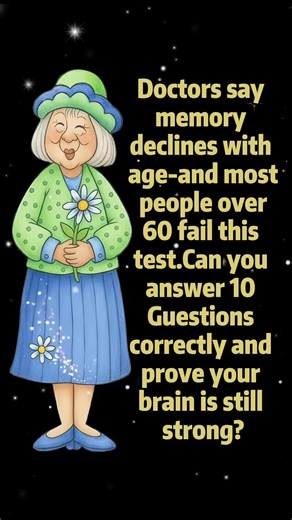 Doctors say memory declines with age-and most people over 60 fail this test.Can you answer 10 Guestions correctly and prove your brain is still strong?